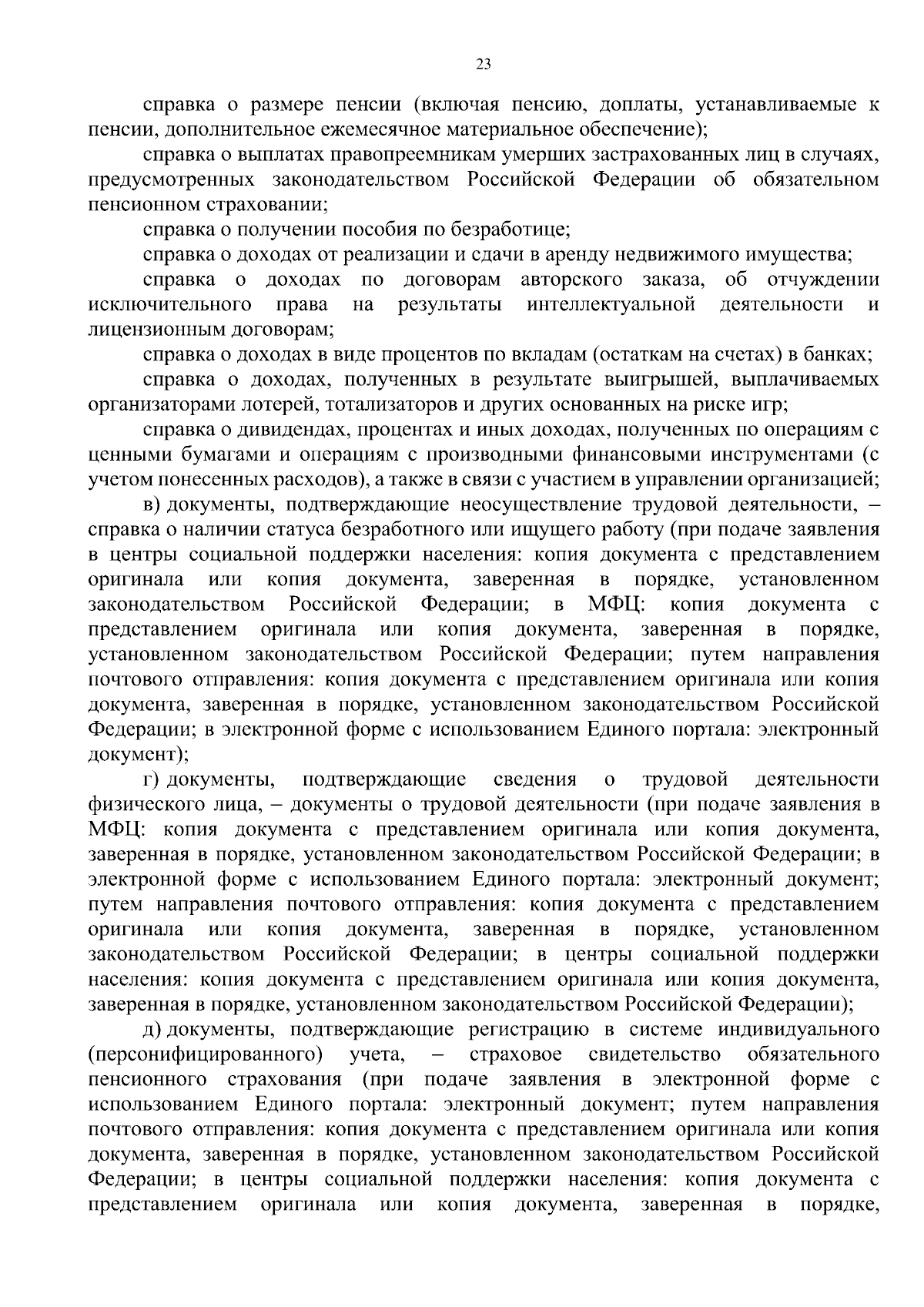 23

справка о размере пенсии (включая пенсию, доплаты, устанавливаемые к пенсии, дополнительное ежемесячное материальное обеспечение);

справка о выплатах правопреемникам умерших застрахованных лиц в случаях, предусмотренных законодательством Российской Федерации об обязательном пенсионном страховании;

справка о получении пособия по безработице;

справка о доходах от реализации и сдачи в аренду недвижимого имущества;

справка о доходах по договорам авторского заказа, об отчуждении исключительного права на результаты интеллектуальной деятельности и лицензионным договорам;

справка о доходах в виде процентов по вкладам (остаткам на счетах) в банках;

справка о доходах, полученных в результате выигрышей, выплачиваемых организаторами лотерей, тотализаторов и других основанных на риске игр;

справка о дивидендах, процентах и иных доходах, полученных по операциям с ценными бумагами и операциям с производными финансовыми инструментами (с учетом понесенных расходов), а также в связи с участием в управлении организацией;

в) документы, подтверждающие неосуществление трудовой деятельности, – справка о наличии статуса безработного или ищущего работу (при подаче заявления в центры социальной поддержки населения: копия документа с представлением оригинала или копия документа, заверенная в порядке, установленном законодательством Российской Федерации; в МФЦ: копия документа с представлением оригинала или копия документа, заверенная в порядке, установленном законодательством Российской Федерации; путем направления почтового отправления: копия документа с представлением оригинала или копия документа, заверенная в порядке, установленном законодательством Российской Федерации; в электронной форме с использованием Единого портала: электронный документ);

г) документы, подтверждающие сведения о трудовой деятельности физического лица, – документы о трудовой деятельности (при подаче заявления в МФЦ: копия документа с представлением оригинала или копия документа, заверенная в порядке, установленном законодательством Российской Федерации; в электронной форме с использованием Единого портала: электронный документ; путем направления почтового отправления: копия документа с представлением оригинала или копия документа, заверенная в порядке, установленном законодательством Российской Федерации; в центры социальной поддержки населения: копия документа с представлением оригинала или копия документа, заверенная в порядке, установленном законодательством Российской Федерации);

д) документы, подтверждающие регистрацию в системе индивидуального (персонифицированного) учета, – страховое свидетельство обязательного пенсионного страхования (при подаче заявления в электронной форме с использованием Единого портала: электронный документ; путем направления почтового отправления: копия документа с представлением оригинала или копия документа, заверенная в порядке, установленном законодательством Российской Федерации; в центры социальной поддержки населения: копия документа с представлением оригинала или копия документа, заверенная в порядке,